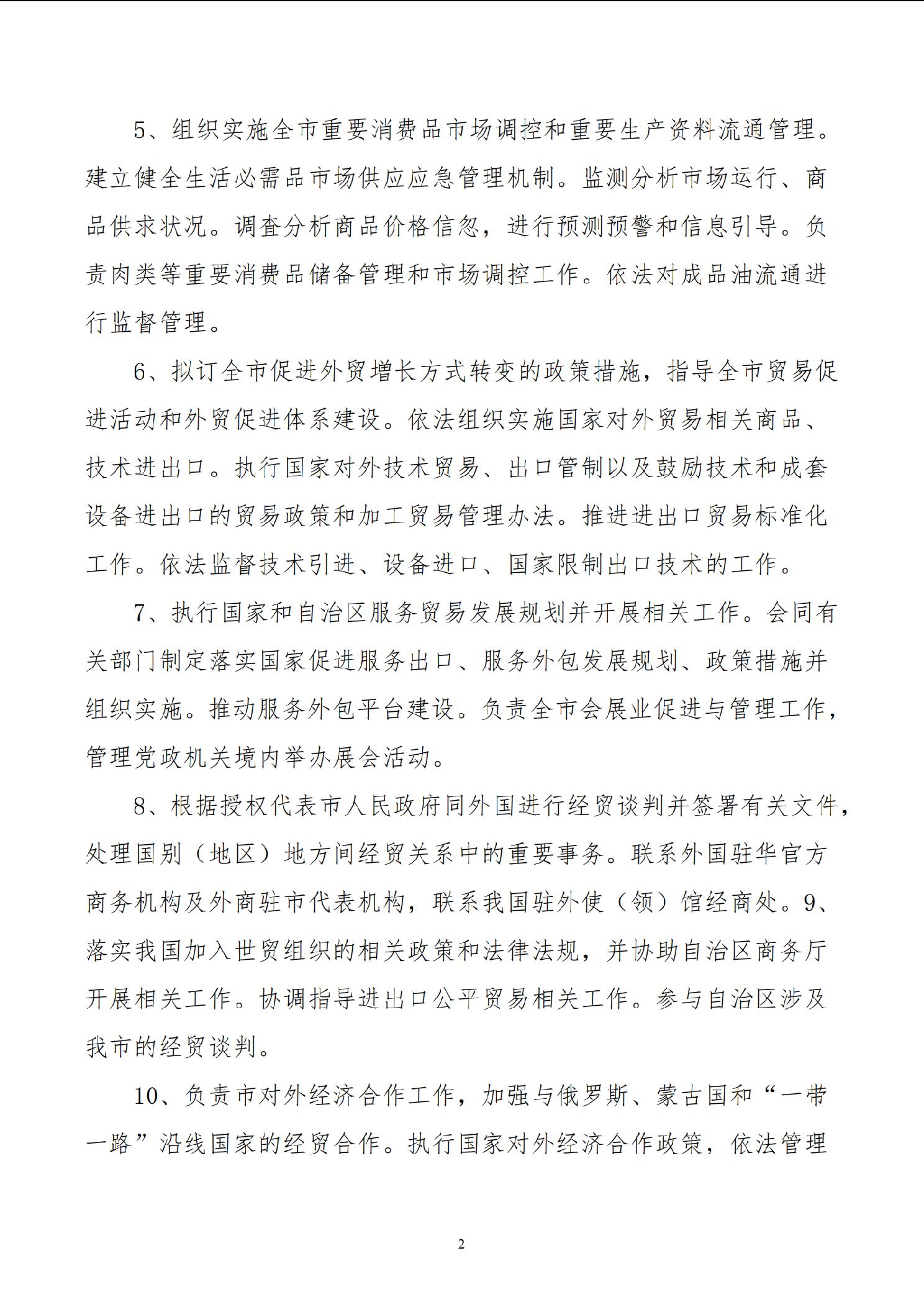 5、组织实施全市重要消费品市场调控和重要生产资料流通管理。建立健全生活必需品市场供应应急管理机制。监测分析市场运行、商品供求状况。调查分析商品价格信忽，进行预测预警和信息引导。负责肉类等重要消费品储备管理和市场调控工作。依法对成品油流通进行监督管理。

6、拟订全市促进外贸增长方式转变的政策措施，指导全市贸易促进活动和外贸促进体系建设。依法组织实施国家对外贸易相关商品、技术进出口。执行国家对外技术贸易、出口管制以及鼓励技术和成套设备进出口的贸易政策和加工贸易管理办法。推进进出口贸易标准化工作。依法监督技术引进、设备进口、国家限制出口技术的工作。

7、执行国家和自治区服务贸易发展规划并开展相关工作。会同有关部门制定落实国家促进服务出口、服务外包发展规划、政策措施并组织实施。推动服务外包平台建设。负责全市会展业促进与管理工作，管理党政机关境内举办展会活动。

8、根据授权代表市人民政府同外国进行经贸谈判并签署有关文件，处理国别（地区）地方间经贸关系中的重要事务。联系外国驻华官方商务机构及外商驻市代表机构，联系我国驻外使（领）馆经商处。9、落实我国加入世贸组织的相关政策和法律法规，并协助自治区商务厅开展相关工作。协调指导进出口公平贸易相关工作。参与自治区涉及我市的经贸谈判。

10、负责市对外经济合作工作，加强与俄罗斯、蒙古国和“一带一路”沿线国家的经贸合作。执行国家对外经济合作政策，依法管理

2